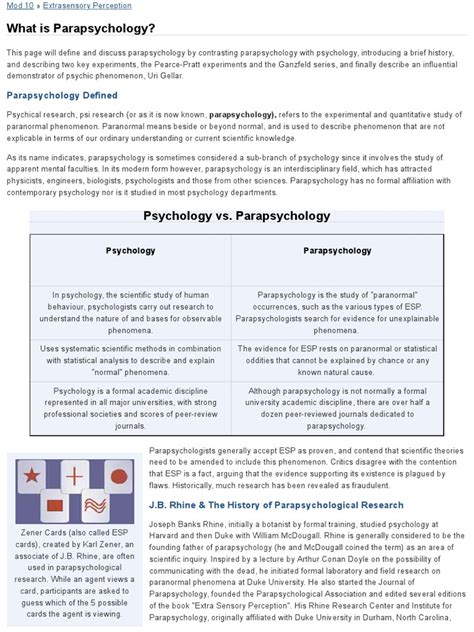 Mod 10 » Extrasensory Perception

What is Parapsychology?

This page will define and discuss parapsychology by contrasting parapsychology with psychology, introducing a brief history, and describing two key experiments, the Pearce-Pratt experiments and the Ganzfeld series, and finally describe an influential demonstrator of psychic phenomenon, Uri Gellar.

Parapsychology Defined

Psychical research, psi research (or as it is now known, parapsychology), refers to the experimental and quantitative study of paranormal phenomenon. Paranormal means beside or beyond normal, and is used to describe phenomenon that are not explicable in terms of our ordinary understanding or current scientific knowledge.

As its name indicates, parapsychology is sometimes considered a sub-branch of psychology since it involves the study of apparent mental faculties. In its modern form however, parapsychology is an interdisciplinary field, which has attracted physicists, engineers, biologists, psychologists and those from other sciences. Parapsychology has no formal affiliation with contemporary psychology nor is it studied in most psychology departments.

Psychology vs. Parapsychology

| Psychology | Parapsychology |
|---|---|
| In psychology, the scientific study of human behaviour, psychologists carry out research to understand the nature of and bases for observable phenomena. | Parapsychology is the study of "paranormal" occurrences, such as the various types of ESP. Parapsychologists search for evidence for unexplainable phenomena. |
| Uses systematic scientific methods in combination with statistical analysis to describe and explain "normal" phenomena. | The evidence for ESP rests on paranormal or statistical oddities that cannot be explained by chance or any known natural cause. |
| Psychology is a formal academic discipline represented in all major universities, with strong professional societies and scores of peer-review journals. | Although parapsychology is not normally a formal university academic discipline, there are over half a dozen peer-reviewed journals dedicated to parapsychology. |

Zener Cards (also called ESP cards), created by Karl Zener, an associate of J.B. Rhine, are often used in parapsychological research. While an agent views a card, participants are asked to guess which of the 5 possible cards the agent is viewing.

Parapsychologists generally accept ESP as proven, and contend that scientific theories need to be amended to include this phenomenon. Critics disagree with the contention that ESP is a fact, arguing that the evidence supporting its existence is plagued by flaws. Historically, much research has been revealed as fraudulent.

J.B. Rhine & The History of Parapsychological Research

Joseph Banks Rhine, initially a botanist by formal training, studied psychology at Harvard and then Duke with William McDougall. Rhine is generally considered to be the founding father of parapsychology (he and McDougall coined the term) as an area of scientific inquiry. Inspired by a lecture by Arthur Conan Doyle on the possibility of communicating with the dead, he initiated formal laboratory and field research on paranormal phenomena at Duke University. He also started the Journal of Parapsychology, founded the Parapsychological Association and edited several editions of the book "Extra Sensory Perception". His Rhine Research Center and Institute for Parapsychology, originally affiliated with Duke University in Durham, North Carolina,